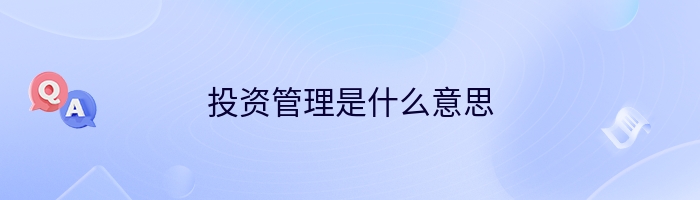 Q
A
投资管理是什么意思